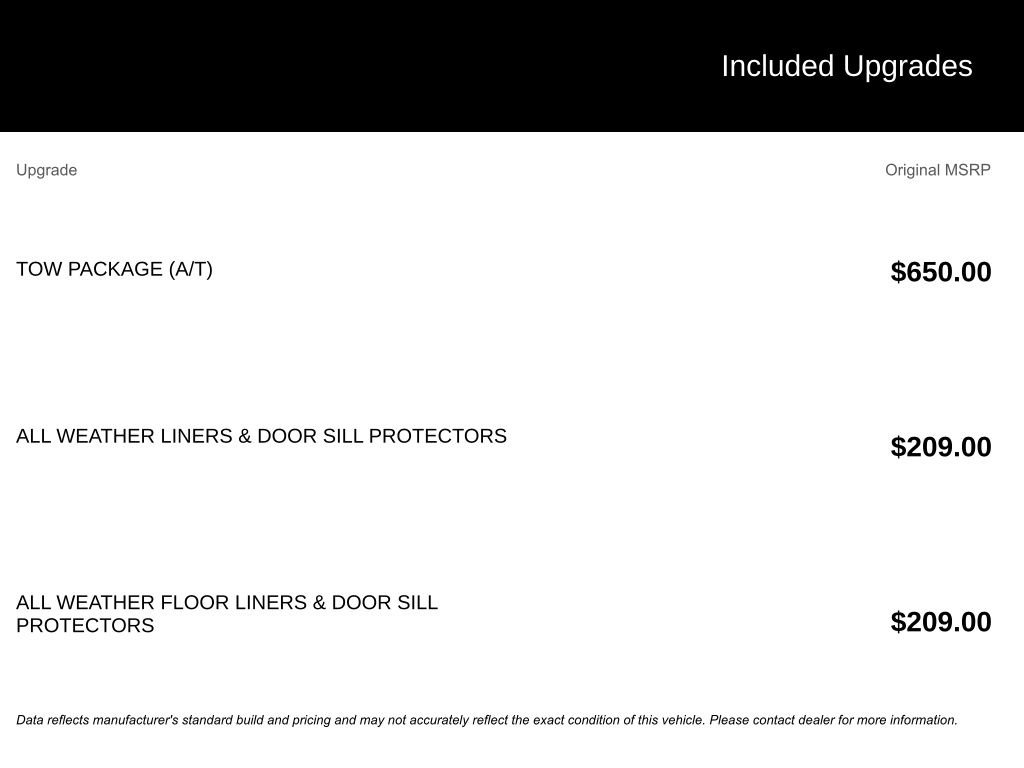 Included Upgrades

| Upgrade | Original MSRP |
|---|---|
| TOW PACKAGE (A/T) | $650.00 |
| ALL WEATHER LINERS & DOOR SILL PROTECTORS | $209.00 |
| ALL WEATHER FLOOR LINERS & DOOR SILL PROTECTORS | $209.00 |

Data reflects manufacturer's standard build and pricing and may not accurately reflect the exact condition of this vehicle. Please contact dealer for more information.